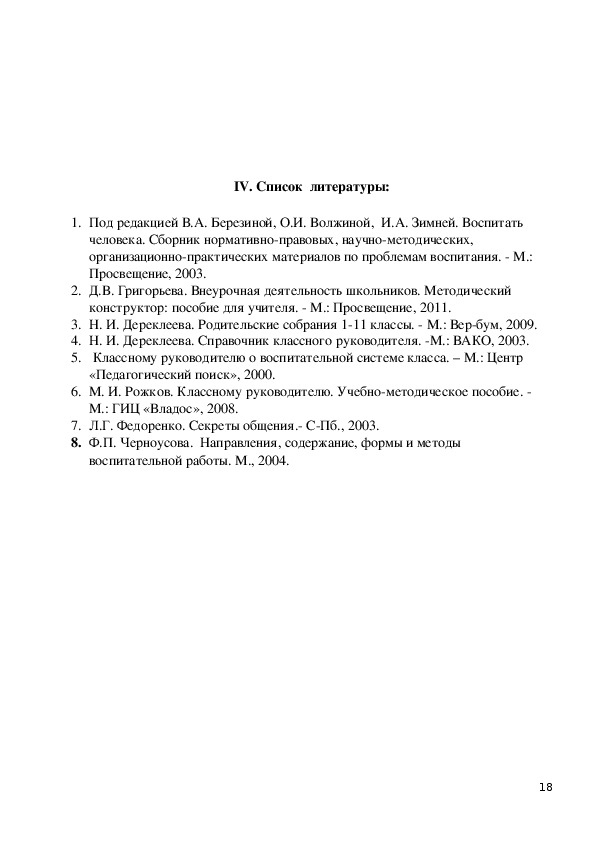 IV. Список литературы:

1. Под редакцией В.А. Березиной, О.И. Волжиной, И.А. Зимней. Воспитать человека. Сборник нормативно-правовых, научно-методических, организационно-практических материалов по проблемам воспитания. - М.: Просвещение, 2003.
2. Д.В. Григорьева. Внеурочная деятельность школьников. Методический конструктор: пособие для учителя. - М.: Просвещение, 2011.
3. Н. И. Дереклеева. Родительские собрания 1-11 классы. - М.: Вер-бум, 2009.
4. Н. И. Дереклеева. Справочник классного руководителя. -М.: ВАКО, 2003.
5. Классному руководителю о воспитательной системе класса. – М.: Центр «Педагогический поиск», 2000.
6. М. И. Рожков. Классному руководителю. Учебно-методическое пособие. - М.: ГИЦ «Владос», 2008.
7. Л.Г. Федоренко. Секреты общения.- С-Пб., 2003.
8. Ф.П. Черноусова. Направления, содержание, формы и методы воспитательной работы. М., 2004.

18